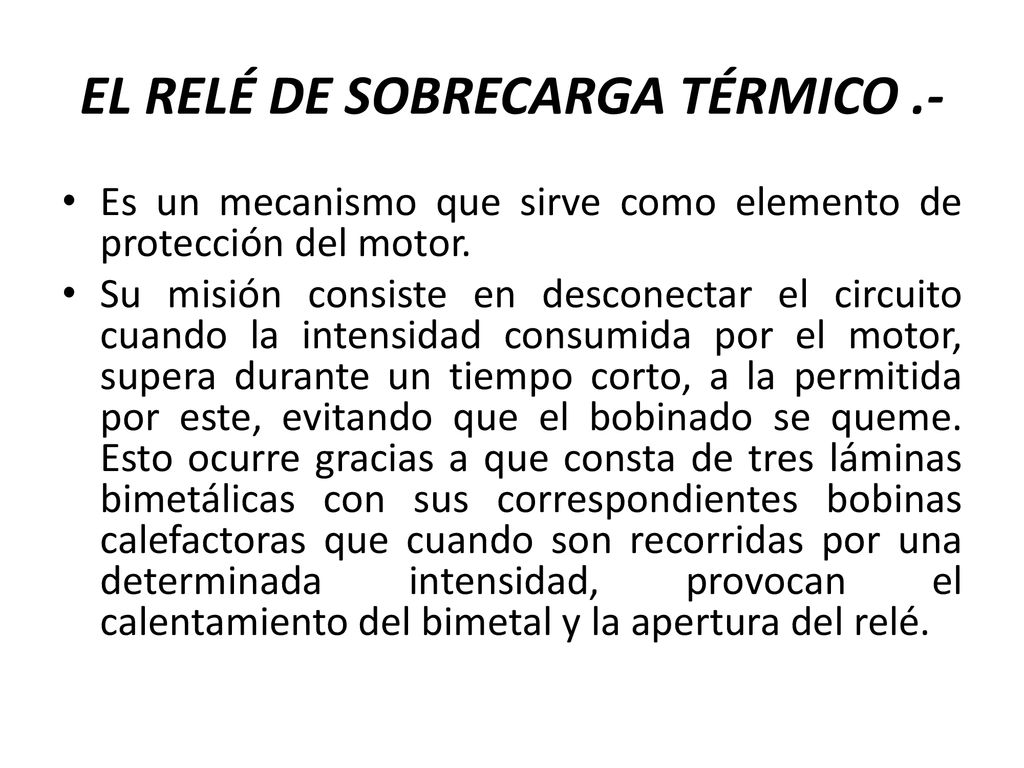 EL RELÉ DE SOBRECARGA TÉRMICO .-

• Es un mecanismo que sirve como elemento de protección del motor.

• Su misión consiste en desconectar el circuito cuando la intensidad consumida por el motor, supera durante un tiempo corto, a la permitida por este, evitando que el bobinado se queme. Esto ocurre gracias a que consta de tres láminas bimetálicas con sus correspondientes bobinas calefactoras que cuando son recorridas por una determinada intensidad, provocan el calentamiento del bimetal y la apertura del relé.